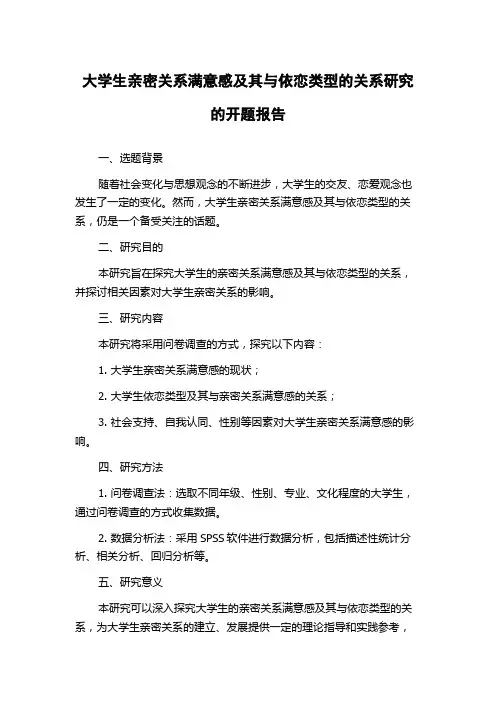 大学生亲密关系满意感及其与依恋类型的关系研究的开题报告

一、选题背景

随着社会变化与思想观念的不断进步，大学生的交友、恋爱观念也发生了一定的变化。然而，大学生亲密关系满意感及其与依恋类型的关系，仍是一个备受关注的话题。

二、研究目的

本研究旨在探究大学生的亲密关系满意感及其与依恋类型的关系，并探讨相关因素对大学生亲密关系的影响。

三、研究内容

本研究将采用问卷调查的方式，探究以下内容：

1. 大学生亲密关系满意感的现状；

2. 大学生依恋类型及其与亲密关系满意感的关系；

3. 社会支持、自我认同、性别等因素对大学生亲密关系满意感的影响。

四、研究方法

1. 问卷调查法：选取不同年级、性别、专业、文化程度的大学生，通过问卷调查的方式收集数据。

2. 数据分析法：采用 SPSS 软件进行数据分析，包括描述性统计分析、相关分析、回归分析等。

五、研究意义

本研究可以深入探究大学生的亲密关系满意感及其与依恋类型的关系，为大学生亲密关系的建立、发展提供一定的理论指导和实践参考，